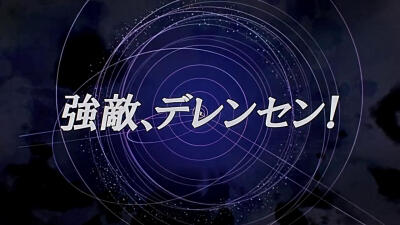 強敵、デレンセン！